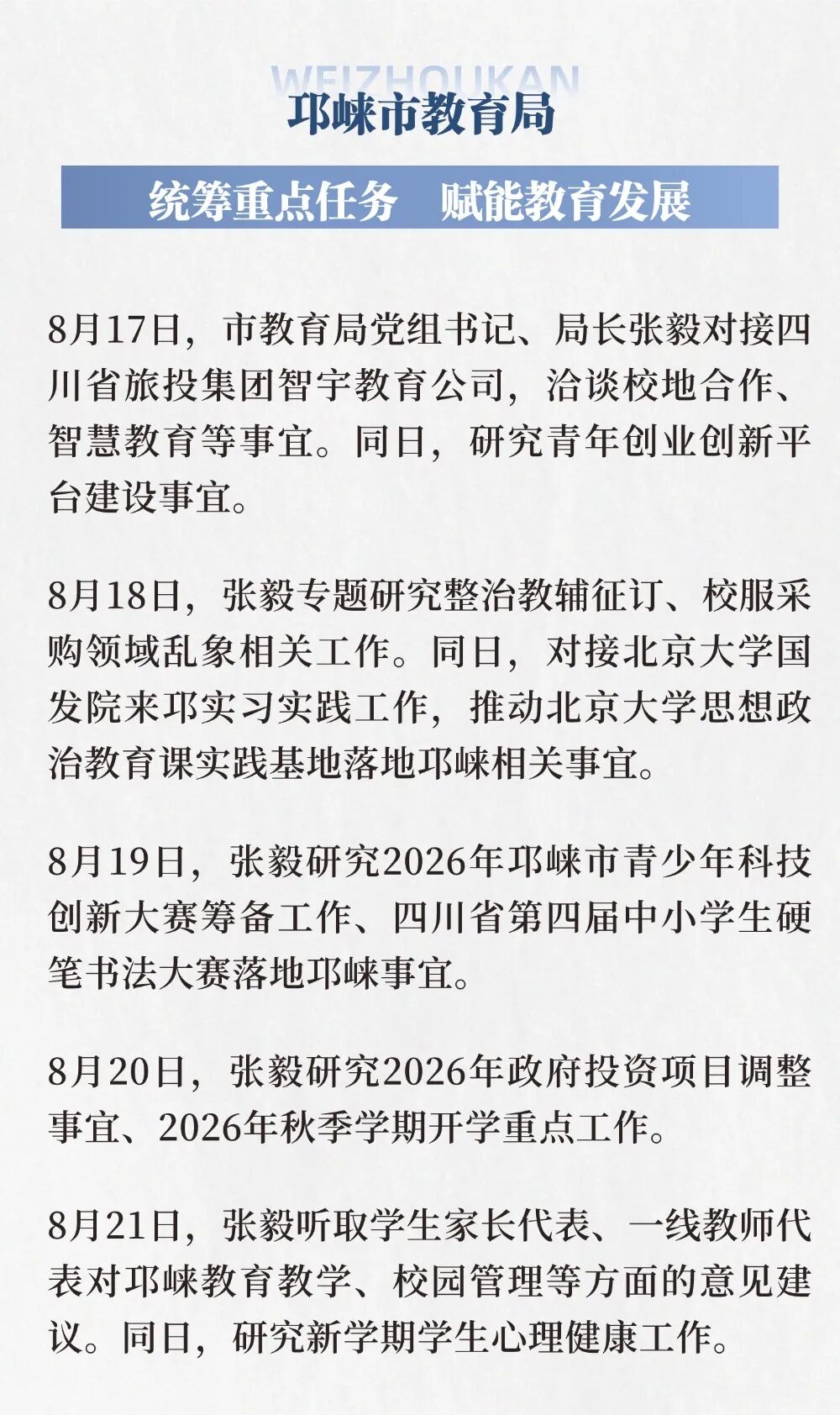 WEIZHOUKAN

邛崃市教育局

统筹重点任务　赋能教育发展

8月17日，市教育局党组书记、局长张毅对接四川省旅投集团智宇教育公司，洽谈校地合作、智慧教育等事宜。同日，研究青年创业创新平台建设事宜。

8月18日，张毅专题研究整治教辅征订、校服采购领域乱象相关工作。同日，对接北京大学国发院来邛实习实践工作，推动北京大学思想政治教育课实践基地落地邛崃相关事宜。

8月19日，张毅研究2026年邛崃市青少年科技创新大赛筹备工作、四川省第四届中小学生硬笔书法大赛落地邛崃事宜。

8月20日，张毅研究2026年政府投资项目调整事宜、2026年秋季学期开学重点工作。

8月21日，张毅听取学生家长代表、一线教师代表对邛崃教育教学、校园管理等方面的意见建议。同日，研究新学期学生心理健康工作。